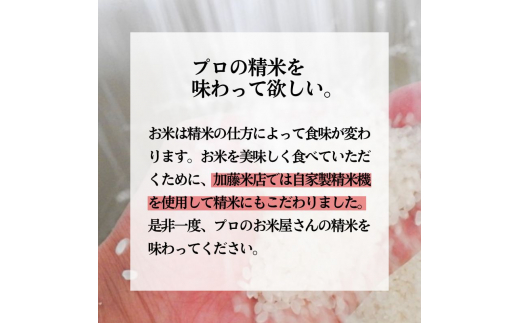 プロの精米を
味わって欲しい。

お米は精米の仕方によって食味が変わります。お米を美味しく食べていただくために、加藤米店では自家製精米機を使用して精米にもこだわりました。是非一度、プロのお米屋さんの精米を味わってください。